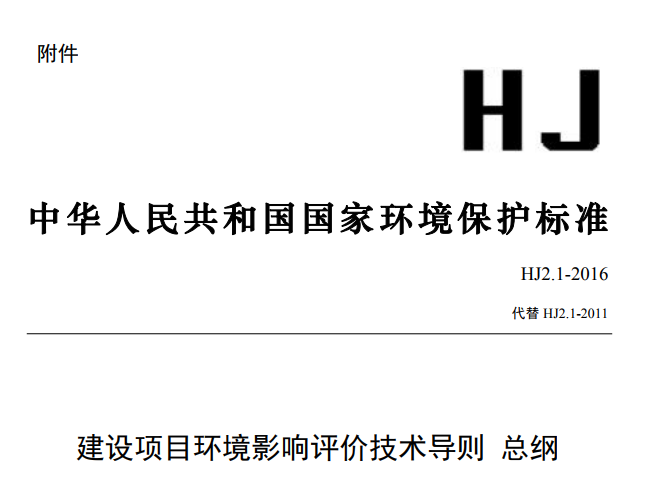 附件

HJ

中华人民共和国国家环境保护标准

HJ2.1-2016

代替HJ2.1-2011

建设项目环境影响评价技术导则 总纲